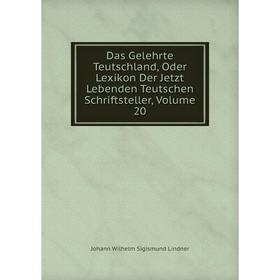 Das Gelehrte Teutschland, Oder Lexikon Der Jetzt Lebenden Teutschen Schriftsteller, Volume 20

Johann Wilhelm Sigismund Lindner